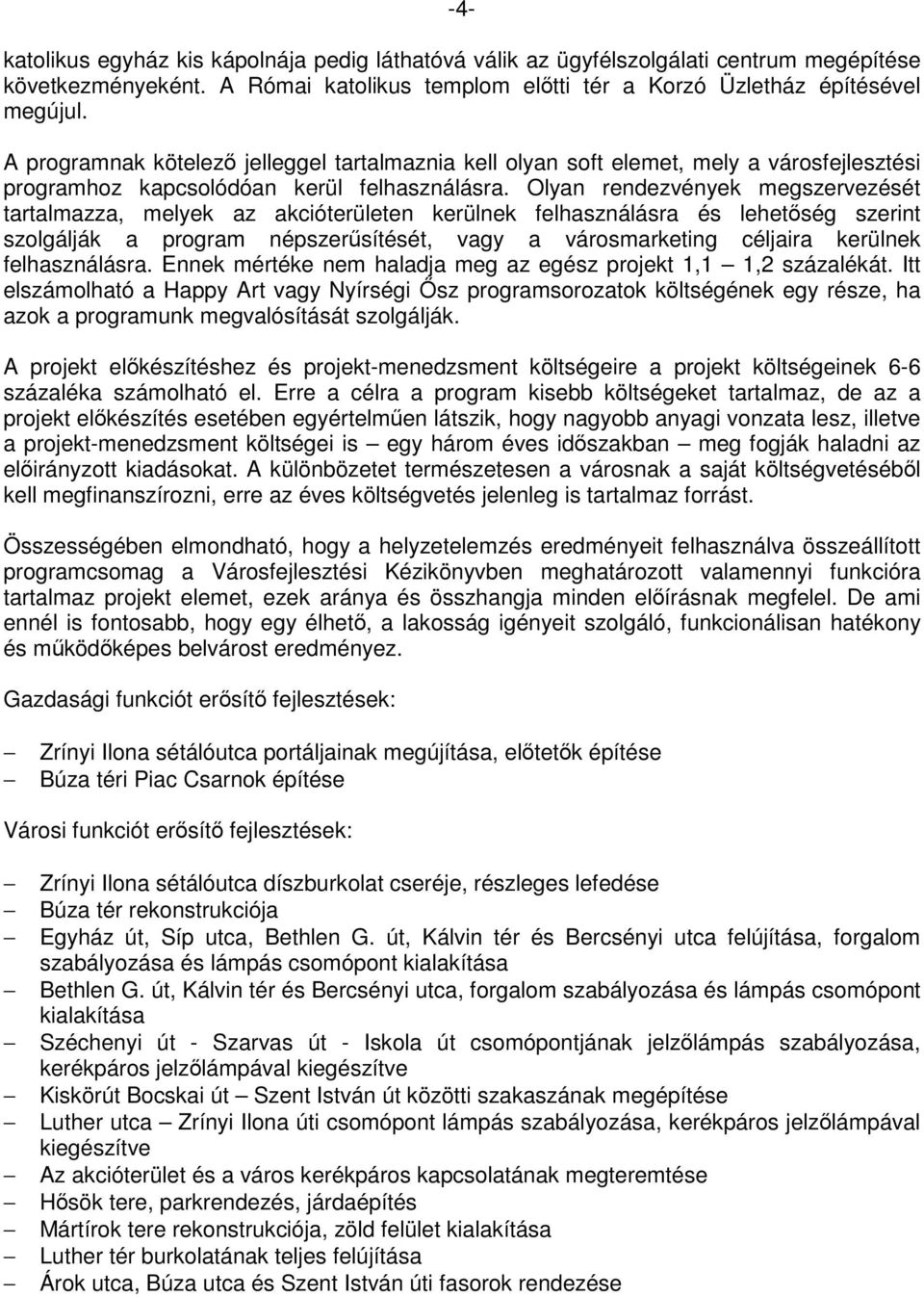 -4-

katolikus egyház kis kápolnája pedig láthatóvá válik az ügyfélszolgálati centrum megépítése következményeként. A Római katolikus templom előtti tér a Korzó Üzletház építésével megújul.

A programnak kötelező jelleggel tartalmaznia kell olyan soft elemet, mely a városfejlesztési programhoz kapcsolódóan kerül felhasználásra. Olyan rendezvények megszervezését tartalmazza, melyek az akcióterületen kerülnek felhasználásra és lehetőség szerint szolgálják a program népszerűsítését, vagy a városmarketing céljaira kerülnek felhasználásra. Ennek mértéke nem haladja meg az egész projekt 1,1 – 1,2 százalékát. Itt elszámolható a Happy Art vagy Nyírségi Ősz programsorozatok költségének egy része, ha azok a programunk megvalósítását szolgálják.

A projekt előkészítéshez és projekt-menedzsment költségeire a projekt költségeinek 6-6 százaléka számolható el. Erre a célra a program kisebb költségeket tartalmaz, de az a projekt előkészítés esetében egyértelműen látszik, hogy nagyobb anyagi vonzata lesz, illetve a projekt-menedzsment költségei is – egy három éves időszakban – meg fogják haladni az előirányzott kiadásokat. A különbözetet természetesen a városnak a saját költségvetéséből kell megfinanszírozni, erre az éves költségvetés jelenleg is tartalmaz forrást.

Összességében elmondható, hogy a helyzetelemzés eredményeit felhasználva összeállított programcsomag a Városfejlesztési Kézikönyvben meghatározott valamennyi funkcióra tartalmaz projekt elemet, ezek aránya és összhangja minden előírásnak megfelel. De ami ennél is fontosabb, hogy egy élhető, a lakosság igényeit szolgáló, funkcionálisan hatékony és működőképes belvárost eredményez.

Gazdasági funkciót erősítő fejlesztések:

– Zrínyi Ilona sétálóutca portáljainak megújítása, előtetők építése
– Búza téri Piac Csarnok építése

Városi funkciót erősítő fejlesztések:

– Zrínyi Ilona sétálóutca díszburkolat cseréje, részleges lefedése
– Búza tér rekonstrukciója
– Egyház út, Síp utca, Bethlen G. út, Kálvin tér és Bercsényi utca felújítása, forgalom szabályozása és lámpás csomópont kialakítása
– Bethlen G. út, Kálvin tér és Bercsényi utca, forgalom szabályozása és lámpás csomópont kialakítása
– Széchenyi út - Szarvas út - Iskola út csomópontjának jelzőlámpás szabályozása, kerékpáros jelzőlámpával kiegészítve
– Kiskörút Bocskai út – Szent István út közötti szakaszának megépítése
– Luther utca – Zrínyi Ilona úti csomópont lámpás szabályozása, kerékpáros jelzőlámpával kiegészítve
– Az akcióterület és a város kerékpáros kapcsolatának megteremtése
– Hősök tere, parkrendezés, járdaépítés
– Mártírok tere rekonstrukciója, zöld felület kialakítása
– Luther tér burkolatának teljes felújítása
– Árok utca, Búza utca és Szent István úti fasorok rendezése